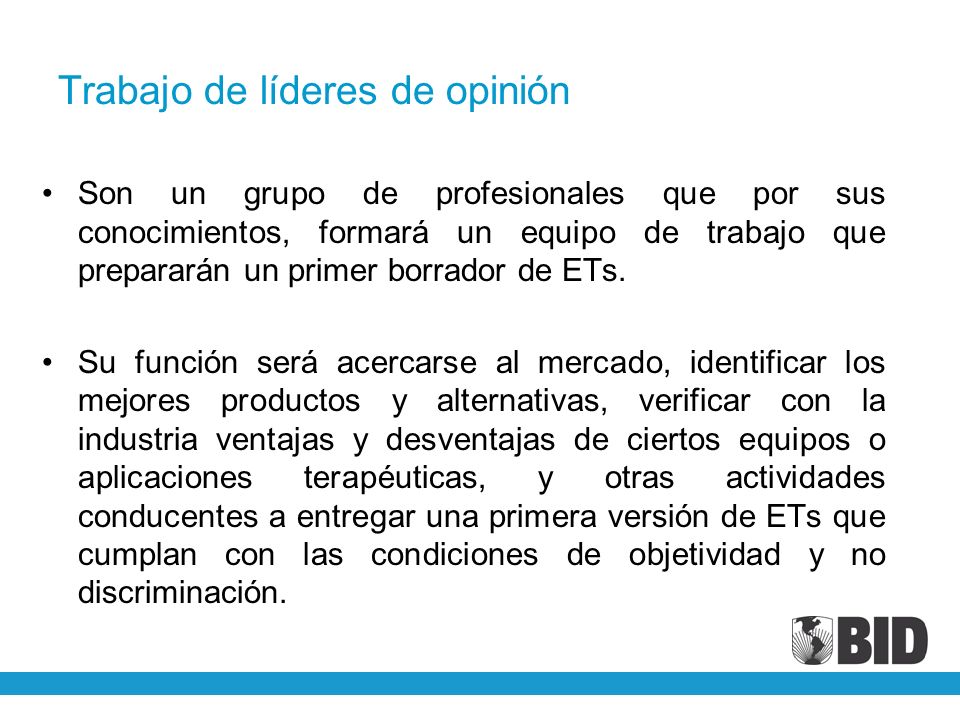 Trabajo de líderes de opinión

• Son un grupo de profesionales que por sus conocimientos, formará un equipo de trabajo que prepararán un primer borrador de ETs.

• Su función será acercarse al mercado, identificar los mejores productos y alternativas, verificar con la industria ventajas y desventajas de ciertos equipos o aplicaciones terapéuticas, y otras actividades conducentes a entregar una primera versión de ETs que cumplan con las condiciones de objetividad y no discriminación.

BID